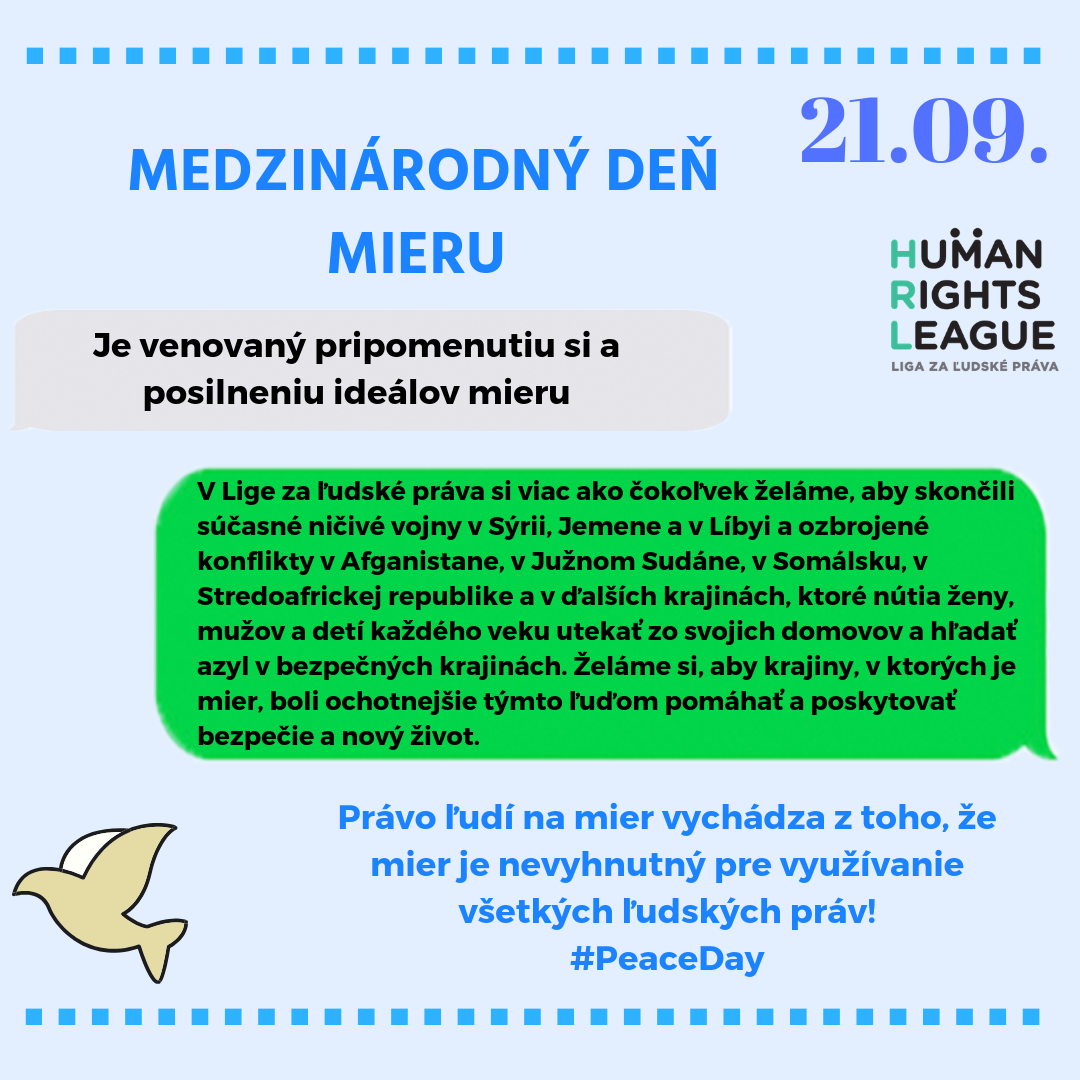 21.09.

MEDZINÁRODNÝ DEŇ MIERU

HUMAN RIGHTS LEAGUE
LIGA ZA ĽUDSKÉ PRÁVA

Je venovaný pripomenutiu si a posilneniu ideálov mieru

V Lige za ľudské práva si viac ako čokoľvek želáme, aby skončili súčasné ničivé vojny v Sýrii, Jemene a v Líbyi a ozbrojené konflikty v Afganistane, v Južnom Sudáne, v Somálsku, v Stredoafrickej republike a v ďalších krajinách, ktoré nútia ženy, mužov a detí každého veku utekať zo svojich domovov a hľadať azyl v bezpečných krajinách. Želáme si, aby krajiny, v ktorých je mier, boli ochotnejšie týmto ľuďom pomáhať a poskytovať bezpečie a nový život.

Právo ľudí na mier vychádza z toho, že mier je nevyhnutný pre využívanie všetkých ľudských práv!
#PeaceDay